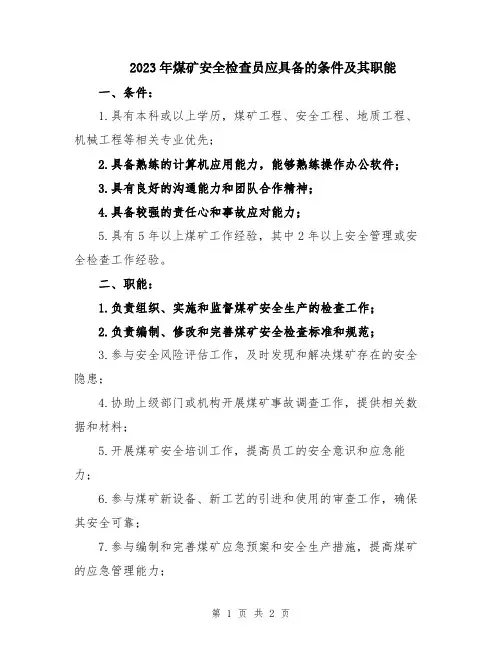 2023年煤矿安全检查员应具备的条件及其职能

一、条件：

1.具有本科或以上学历，煤矿工程、安全工程、地质工程、机械工程等相关专业优先；

2.具备熟练的计算机应用能力，能够熟练操作办公软件；

3.具有良好的沟通能力和团队合作精神；

4.具备较强的责任心和事故应对能力；

5.具有5年以上煤矿工作经验，其中2年以上安全管理或安全检查工作经验。

二、职能：

1.负责组织、实施和监督煤矿安全生产的检查工作；

2.负责编制、修改和完善煤矿安全检查标准和规范；

3.参与安全风险评估工作，及时发现和解决煤矿存在的安全隐患；

4.协助上级部门或机构开展煤矿事故调查工作，提供相关数据和材料；

5.开展煤矿安全培训工作，提高员工的安全意识和应急能力；

6.参与煤矿新设备、新工艺的引进和使用的审查工作，确保其安全可靠；

7.参与编制和完善煤矿应急预案和安全生产措施，提高煤矿的应急管理能力；

第 1 页 共 2 页